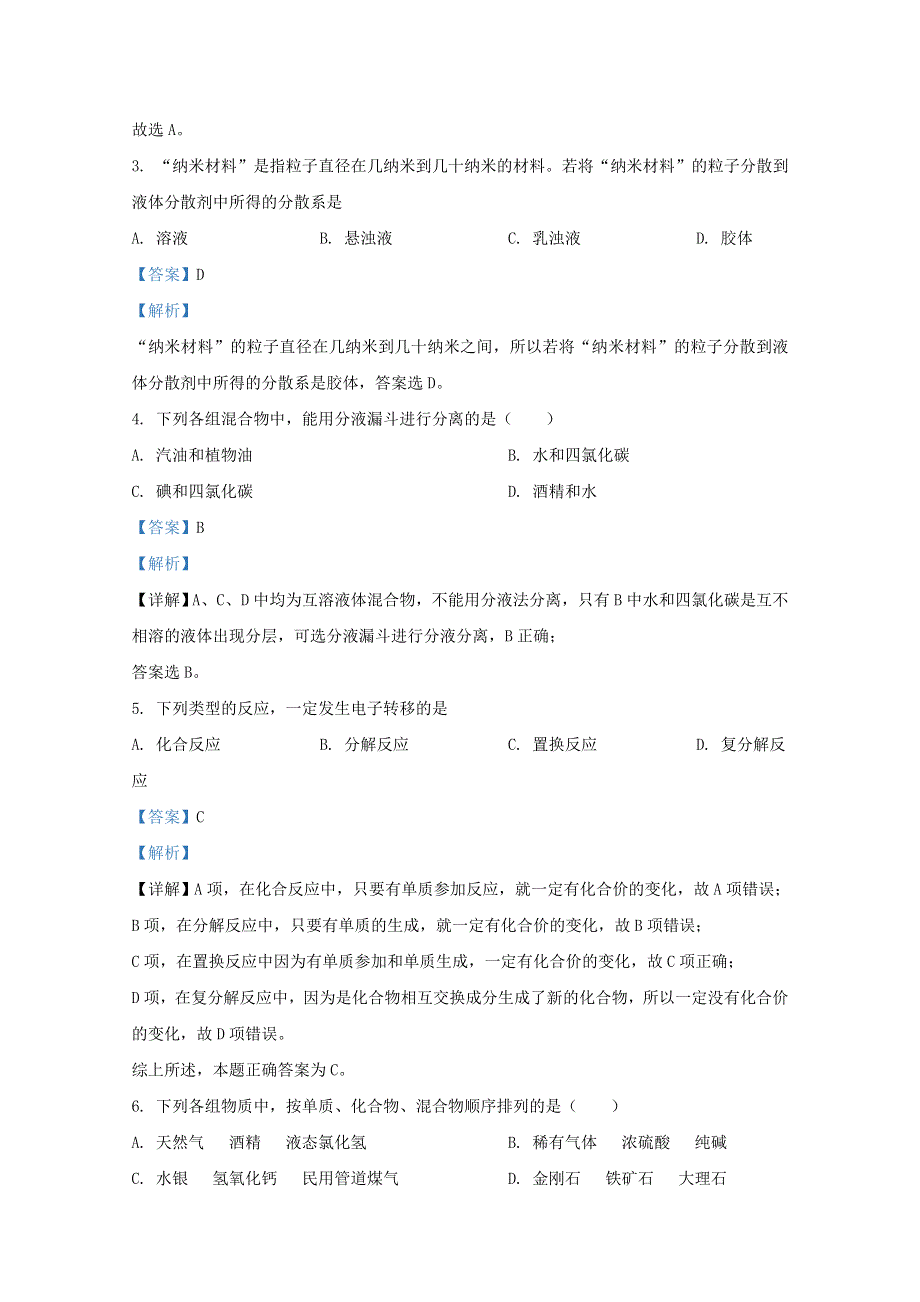 故选 A。

3. “纳米材料”是指粒子直径在几纳米到几十纳米的材料。若将“纳米材料”的粒子分散到液体分散剂中所得的分散系是

A. 溶液　　B. 悬浊液　　C. 乳浊液　　D. 胶体

【答案】D

【解析】

“纳米材料”的粒子直径在几纳米到几十纳米之间，所以若将“纳米材料”的粒子分散到液体分散剂中所得的分散系是胶体，答案选 D。

4. 下列各组混合物中，能用分液漏斗进行分离的是（　　）

A. 汽油和植物油　　B. 水和四氯化碳

C. 碘和四氯化碳　　D. 酒精和水

【答案】B

【解析】

【详解】A、C、D 中均为互溶液体混合物，不能用分液法分离，只有 B 中水和四氯化碳是互不相溶的液体出现分层，可选分液漏斗进行分液分离，B 正确；

答案选 B。

5. 下列类型的反应，一定发生电子转移的是

A. 化合反应　　B. 分解反应　　C. 置换反应　　D. 复分解反应

【答案】C

【解析】

【详解】A 项，在化合反应中，只要有单质参加反应，就一定有化合价的变化，故 A 项错误；

B 项，在分解反应中，只要有单质的生成，就一定有化合价的变化，故 B 项错误；

C 项，在置换反应中因为有单质参加和单质生成，一定有化合价的变化，故 C 项正确；

D 项，在复分解反应中，因为是化合物相互交换成分生成了新的化合物，所以一定没有化合价的变化，故 D 项错误。

综上所述，本题正确答案为 C。

6. 下列各组物质中，按单质、化合物、混合物顺序排列的是（　　）

A. 天然气　酒精　液态氯化氢　　B. 稀有气体　浓硫酸　纯碱

C. 水银　氢氧化钙　民用管道煤气　　D. 金刚石　铁矿石　大理石